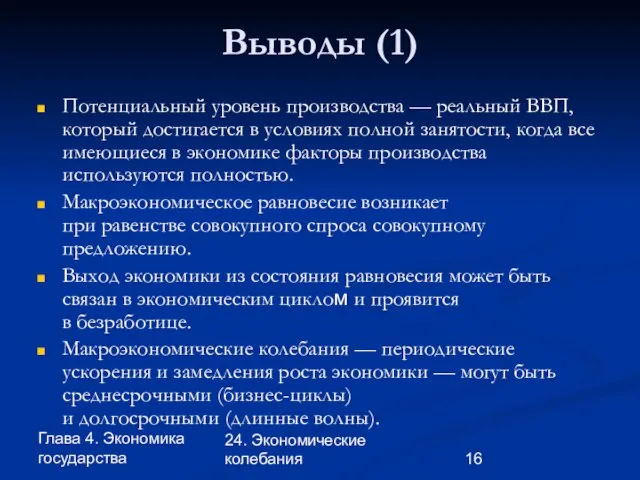 Выводы (1)

Потенциальный уровень производства — реальный ВВП, который достигается в условиях полной занятости, когда все имеющиеся в экономике факторы производства используются полностью.

Макроэкономическое равновесие возникает при равенстве совокупного спроса совокупному предложению.

Выход экономики из состояния равновесия может быть связан в экономическим циклом и проявится в безработице.

Макроэкономические колебания — периодические ускорения и замедления роста экономики — могут быть среднесрочными (бизнес-циклы) и долгосрочными (длинные волны).

Глава 4. Экономика государства

24. Экономические колебания

16